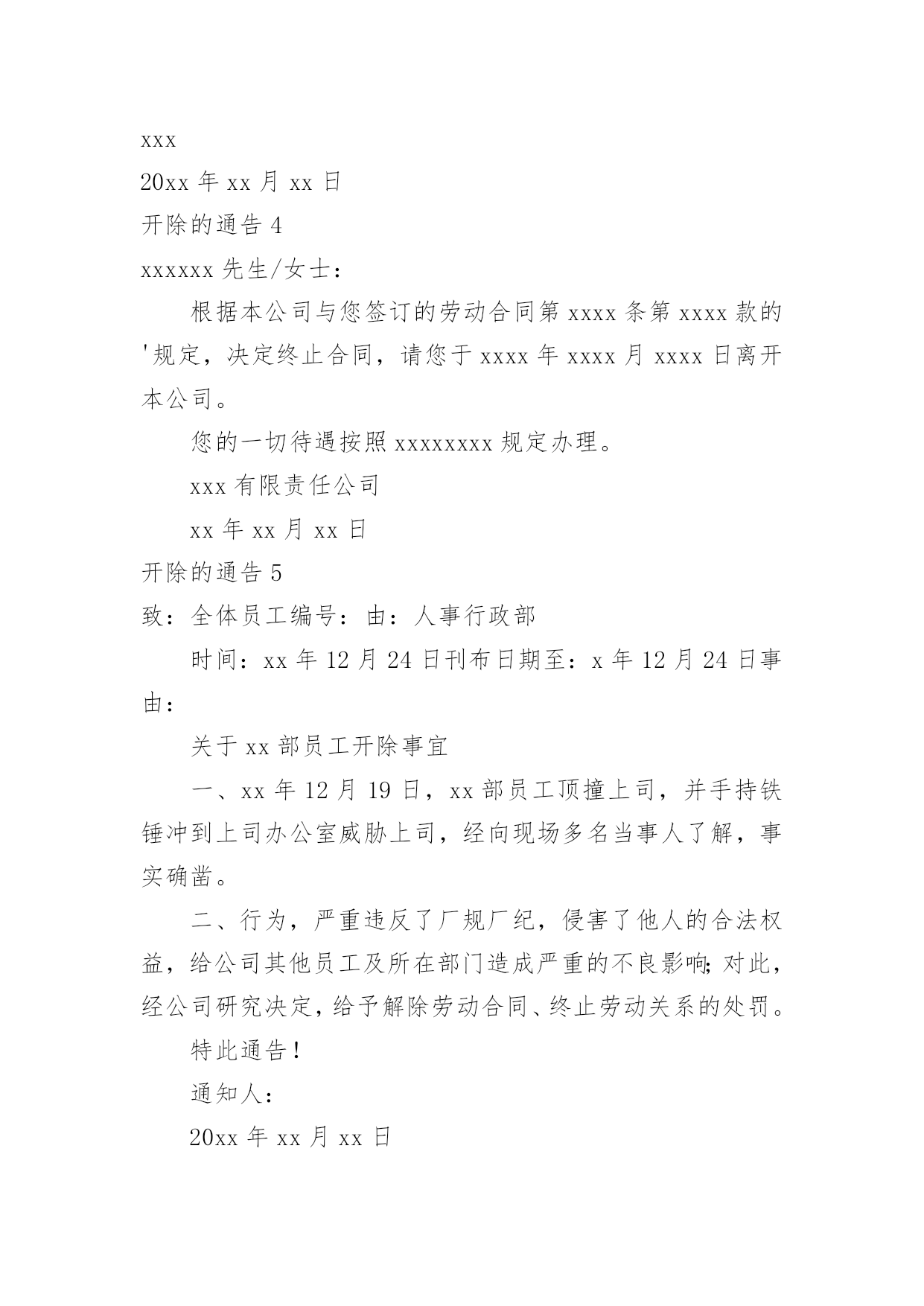 xxx

20xx 年 xx 月 xx 日

开除的通告 4

xxxxxx 先生/女士：

根据本公司与您签订的劳动合同第 xxxx 条第 xxxx 款的'规定，决定终止合同，请您于 xxxx 年 xxxx 月 xxxx 日离开本公司。

您的一切待遇按照 xxxxxxxx 规定办理。

xxx 有限责任公司

xx 年 xx 月 xx 日

开除的通告 5

致：全体员工编号：由：人事行政部

时间：xx 年 12 月 24 日刊布日期至：x 年 12 月 24 日事由：

关于 xx 部员工开除事宜

一、xx 年 12 月 19 日，xx 部员工顶撞上司，并手持铁锤冲到上司办公室威胁上司，经向现场多名当事人了解，事实确凿。

二、行为，严重违反了厂规厂纪，侵害了他人的合法权益，给公司其他员工及所在部门造成严重的不良影响；对此，经公司研究决定，给予解除劳动合同、终止劳动关系的处罚。

特此通告！

通知人：

20xx 年 xx 月 xx 日